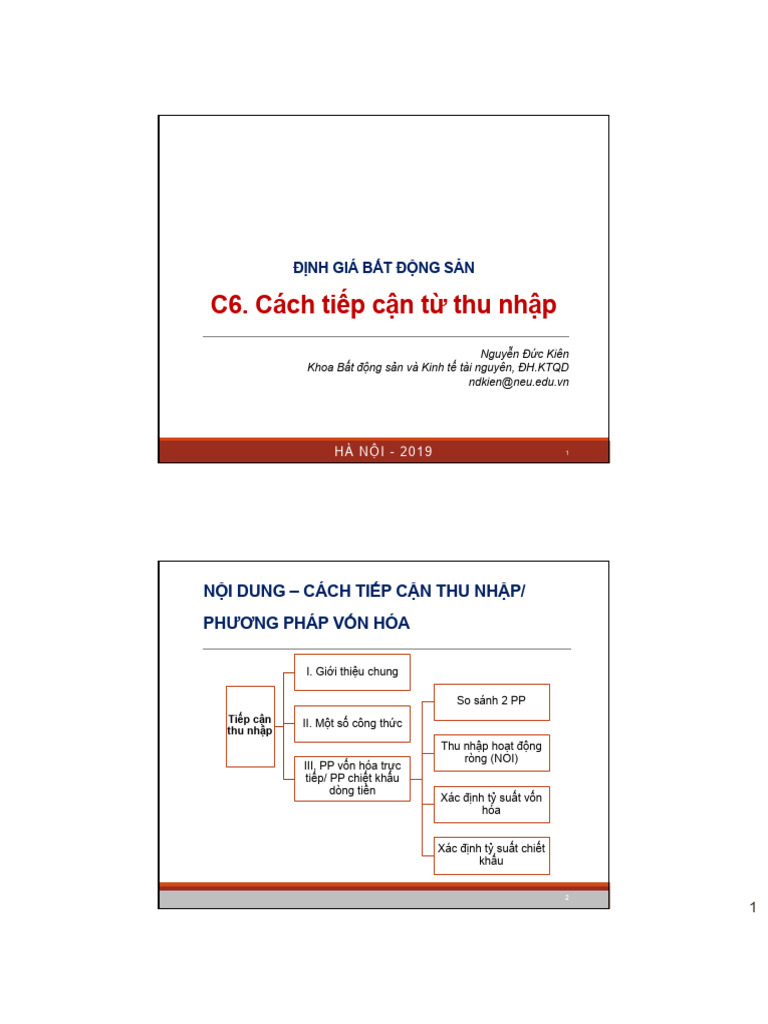 ĐỊNH GIÁ BẤT ĐỘNG SẢN

C6. Cách tiếp cận từ thu nhập

Nguyễn Đức Kiên
Khoa Bất động sản và Kinh tế tài nguyên, ĐH.KTQD
ndkien@neu.edu.vn

HÀ NỘI - 2019

1

NỘI DUNG – CÁCH TIẾP CẬN THU NHẬP/ PHƯƠNG PHÁP VỐN HÓA

Tiếp cận thu nhập

I. Giới thiệu chung

II. Một số công thức

III. PP vốn hóa trực tiếp/ PP chiết khấu dòng tiền

So sánh 2 PP

Thu nhập hoạt động ròng (NOI)

Xác định tỷ suất vốn hóa

Xác định tỷ suất chiết khấu

2

1